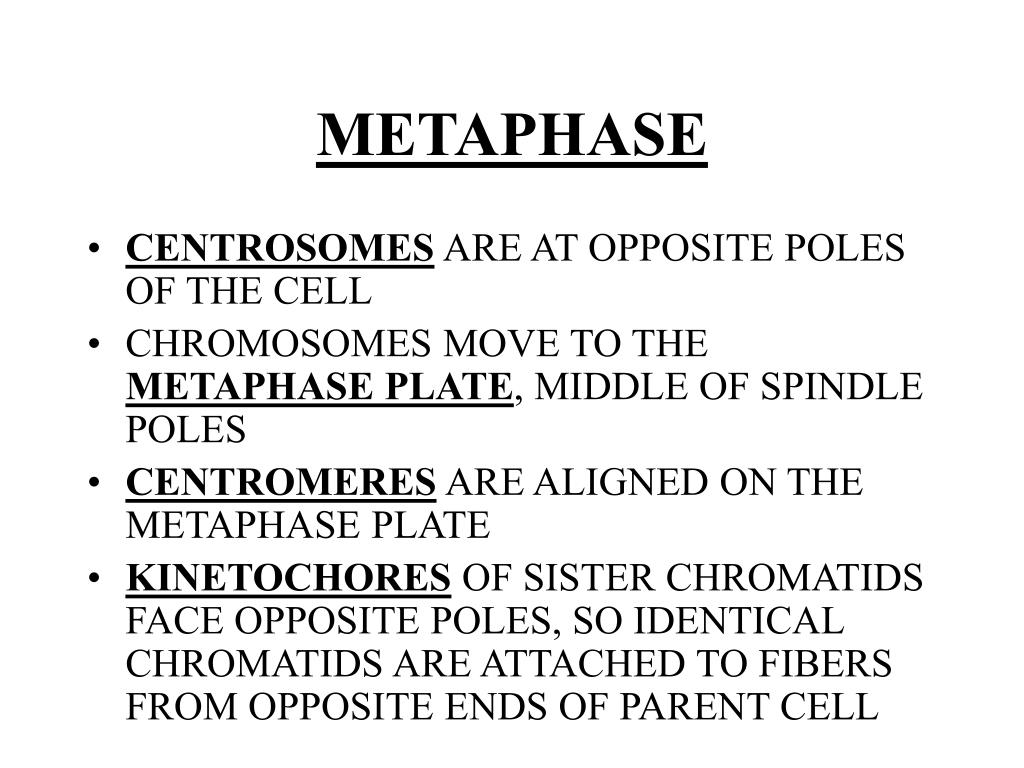 METAPHASE

• CENTROSOMES ARE AT OPPOSITE POLES OF THE CELL
• CHROMOSOMES MOVE TO THE METAPHASE PLATE, MIDDLE OF SPINDLE POLES
• CENTROMERES ARE ALIGNED ON THE METAPHASE PLATE
• KINETOCHORES OF SISTER CHROMATIDS FACE OPPOSITE POLES, SO IDENTICAL CHROMATIDS ARE ATTACHED TO FIBERS FROM OPPOSITE ENDS OF PARENT CELL